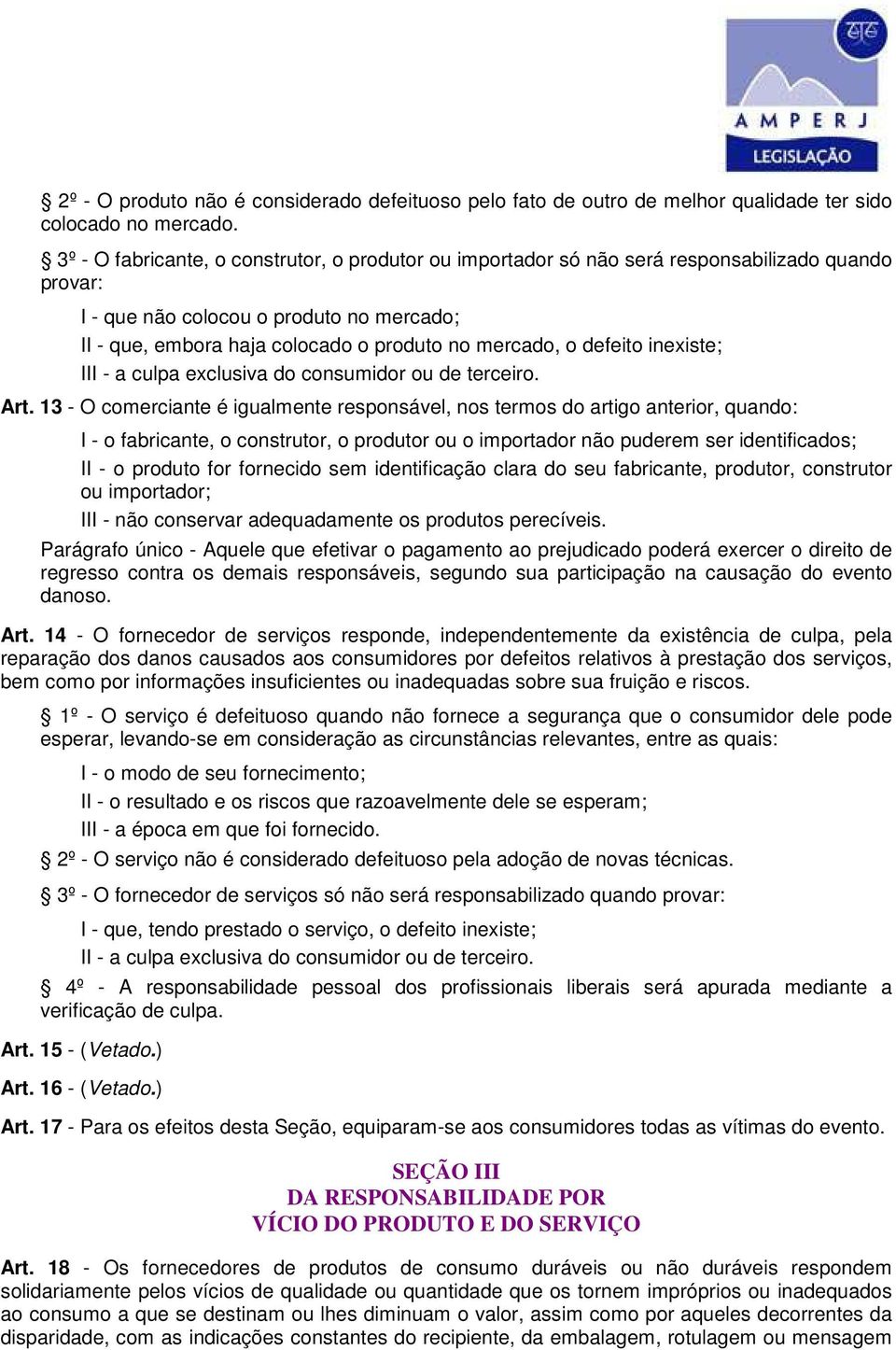 AMPERJ
LEGISLAÇÃO

§ 2º - O produto não é considerado defeituoso pelo fato de outro de melhor qualidade ter sido colocado no mercado.

§ 3º - O fabricante, o construtor, o produtor ou importador só não será responsabilizado quando provar:

I - que não colocou o produto no mercado;

II - que, embora haja colocado o produto no mercado, o defeito inexiste;

III - a culpa exclusiva do consumidor ou de terceiro.

Art. 13 - O comerciante é igualmente responsável, nos termos do artigo anterior, quando:

I - o fabricante, o construtor, o produtor ou o importador não puderem ser identificados;

II - o produto for fornecido sem identificação clara do seu fabricante, produtor, construtor ou importador;

III - não conservar adequadamente os produtos perecíveis.

Parágrafo único - Aquele que efetivar o pagamento ao prejudicado poderá exercer o direito de regresso contra os demais responsáveis, segundo sua participação na causação do evento danoso.

Art. 14 - O fornecedor de serviços responde, independentemente da existência de culpa, pela reparação dos danos causados aos consumidores por defeitos relativos à prestação dos serviços, bem como por informações insuficientes ou inadequadas sobre sua fruição e riscos.

§ 1º - O serviço é defeituoso quando não fornece a segurança que o consumidor dele pode esperar, levando-se em consideração as circunstâncias relevantes, entre as quais:

I - o modo de seu fornecimento;

II - o resultado e os riscos que razoavelmente dele se esperam;

III - a época em que foi fornecido.

§ 2º - O serviço não é considerado defeituoso pela adoção de novas técnicas.

§ 3º - O fornecedor de serviços só não será responsabilizado quando provar:

I - que, tendo prestado o serviço, o defeito inexiste;

II - a culpa exclusiva do consumidor ou de terceiro.

§ 4º - A responsabilidade pessoal dos profissionais liberais será apurada mediante a verificação de culpa.

Art. 15 - (Vetado.)

Art. 16 - (Vetado.)

Art. 17 - Para os efeitos desta Seção, equiparam-se aos consumidores todas as vítimas do evento.

SEÇÃO III
DA RESPONSABILIDADE POR
VÍCIO DO PRODUTO E DO SERVIÇO

Art. 18 - Os fornecedores de produtos de consumo duráveis ou não duráveis respondem solidariamente pelos vícios de qualidade ou quantidade que os tornem impróprios ou inadequados ao consumo a que se destinam ou lhes diminuam o valor, assim como por aqueles decorrentes da disparidade, com as indicações constantes do recipiente, da embalagem, rotulagem ou mensagem